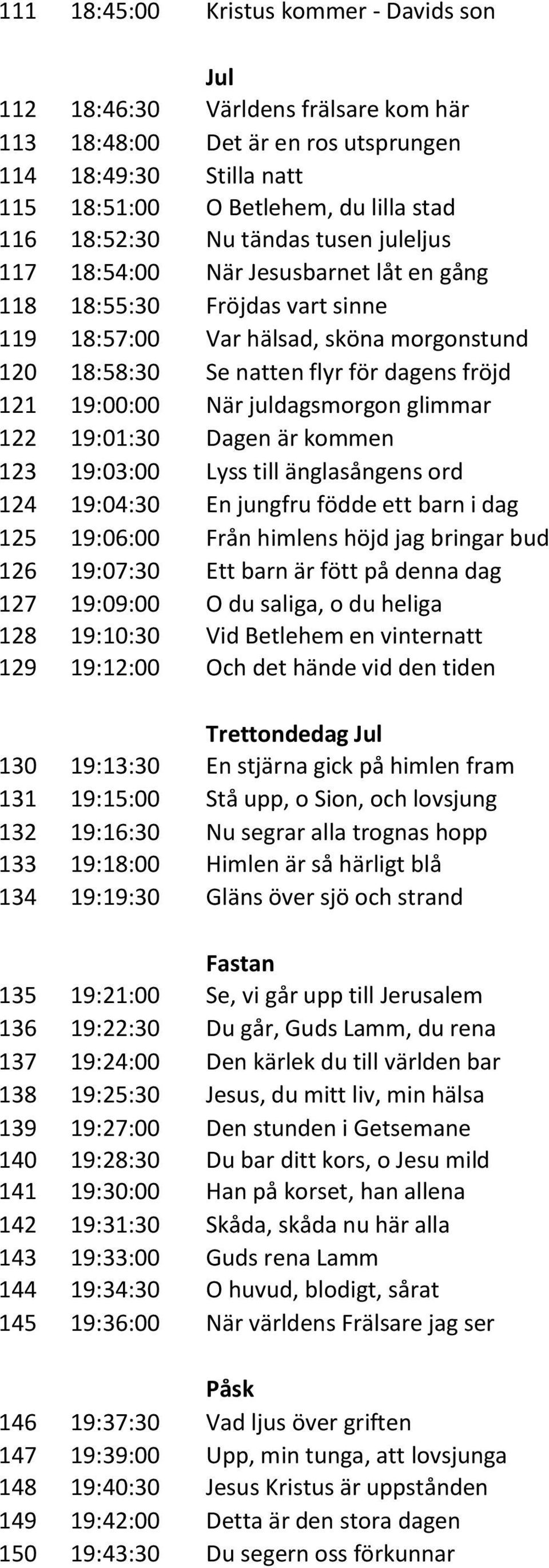 111 18:45:00 Kristus kommer - Davids son

Jul

112 18:46:30 Världens frälsare kom här
113 18:48:00 Det är en ros utsprungen
114 18:49:30 Stilla natt
115 18:51:00 O Betlehem, du lilla stad
116 18:52:30 Nu tändas tusen juleljus
117 18:54:00 När Jesusbarnet låt en gång
118 18:55:30 Fröjdas vart sinne
119 18:57:00 Var hälsad, sköna morgonstund
120 18:58:30 Se natten flyr för dagens fröjd
121 19:00:00 När juldagsmorgon glimmar
122 19:01:30 Dagen är kommen
123 19:03:00 Lyss till änglasångens ord
124 19:04:30 En jungfru födde ett barn i dag
125 19:06:00 Från himlens höjd jag bringar bud
126 19:07:30 Ett barn är fött på denna dag
127 19:09:00 O du saliga, o du heliga
128 19:10:30 Vid Betlehem en vinternatt
129 19:12:00 Och det hände vid den tiden

Trettondedag Jul

130 19:13:30 En stjärna gick på himlen fram
131 19:15:00 Stå upp, o Sion, och lovsjung
132 19:16:30 Nu segrar alla trognas hopp
133 19:18:00 Himlen är så härligt blå
134 19:19:30 Gläns över sjö och strand

Fastan

135 19:21:00 Se, vi går upp till Jerusalem
136 19:22:30 Du går, Guds Lamm, du rena
137 19:24:00 Den kärlek du till världen bar
138 19:25:30 Jesus, du mitt liv, min hälsa
139 19:27:00 Den stunden i Getsemane
140 19:28:30 Du bar ditt kors, o Jesu mild
141 19:30:00 Han på korset, han allena
142 19:31:30 Skåda, skåda nu här alla
143 19:33:00 Guds rena Lamm
144 19:34:30 O huvud, blodigt, sårat
145 19:36:00 När världens Frälsare jag ser

Påsk

146 19:37:30 Vad ljus över griften
147 19:39:00 Upp, min tunga, att lovsjunga
148 19:40:30 Jesus Kristus är uppstånden
149 19:42:00 Detta är den stora dagen
150 19:43:30 Du segern oss förkunnar